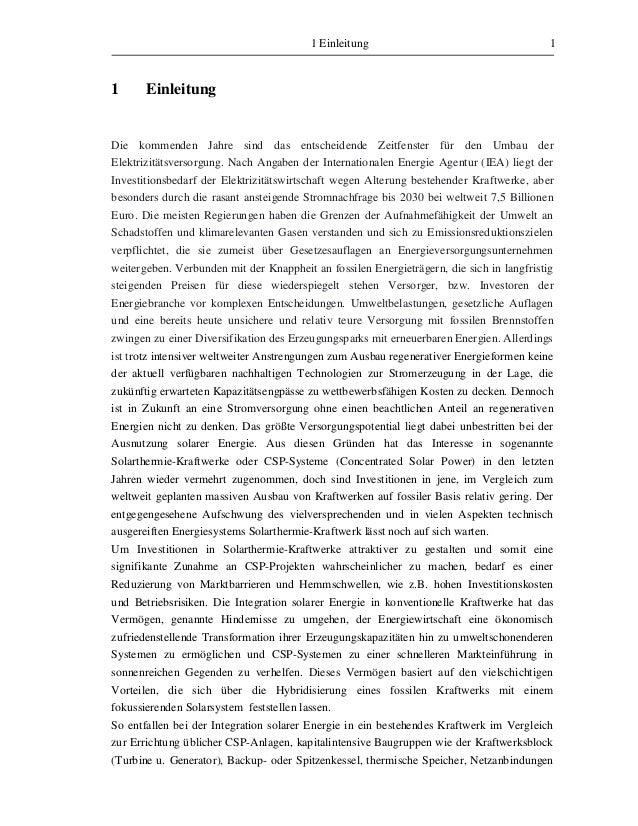 1 Einleitung 1

1 Einleitung

Die kommenden Jahre sind das entscheidende Zeitfenster für den Umbau der Elektrizitätsversorgung. Nach Angaben der Internationalen Energie Agentur (IEA) liegt der Investitionsbedarf der Elektrizitätswirtschaft wegen Alterung bestehender Kraftwerke, aber besonders durch die rasant ansteigende Stromnachfrage bis 2030 bei weltweit 7,5 Billionen Euro. Die meisten Regierungen haben die Grenzen der Aufnahmefähigkeit der Umwelt an Schadstoffen und klimarelevanten Gasen verstanden und sich zu Emissionsreduktionszielen verpflichtet, die sie zumeist über Gesetzesauflagen an Energieversorgungsunternehmen weitergeben. Verbunden mit der Knappheit an fossilen Energieträgern, die sich in langfristig steigenden Preisen für diese wiederspiegelt stehen Versorger, bzw. Investoren der Energiebranche vor komplexen Entscheidungen. Umweltbelastungen, gesetzliche Auflagen und eine bereits heute unsichere und relativ teure Versorgung mit fossilen Brennstoffen zwingen zu einer Diversifikation des Erzeugungsparks mit erneuerbaren Energien. Allerdings ist trotz intensiver weltweiter Anstrengungen zum Ausbau regenerativer Energieformen keine der aktuell verfügbaren nachhaltigen Technologien zur Stromerzeugung in der Lage, die zukünftig erwarteten Kapazitätsengpässe zu wettbewerbsfähigen Kosten zu decken. Dennoch ist in Zukunft an eine Stromversorgung ohne einen beachtlichen Anteil an regenerativen Energien nicht zu denken. Das größte Versorgungspotential liegt dabei unbestritten bei der Ausnutzung solarer Energie. Aus diesen Gründen hat das Interesse in sogenannte Solarthermie-Kraftwerke oder CSP-Systeme (Concentrated Solar Power) in den letzten Jahren wieder vermehrt zugenommen, doch sind Investitionen in jene, im Vergleich zum weltweit geplanten massiven Ausbau von Kraftwerken auf fossiler Basis relativ gering. Der entgegengesehene Aufschwung des vielversprechenden und in vielen Aspekten technisch ausgereiften Energiesystems Solarthermie-Kraftwerk lässt noch auf sich warten.
Um Investitionen in Solarthermie-Kraftwerke attraktiver zu gestalten und somit eine signifikante Zunahme an CSP-Projekten wahrscheinlicher zu machen, bedarf es einer Reduzierung von Marktbarrieren und Hemmschwellen, wie z.B. hohen Investitionskosten und Betriebsrisiken. Die Integration solarer Energie in konventionelle Kraftwerke hat das Vermögen, genannte Hindernisse zu umgehen, der Energiewirtschaft eine ökonomisch zufriedenstellende Transformation ihrer Erzeugungskapazitäten hin zu umweltschonenderen Systemen zu ermöglichen und CSP-Systemen zu einer schnelleren Markteinführung in sonnenreichen Gegenden zu verhelfen. Dieses Vermögen basiert auf den vielschichtigen Vorteilen, die sich über die Hybridisierung eines fossilen Kraftwerks mit einem fokussierenden Solarsystem feststellen lassen.
So entfallen bei der Integration solarer Energie in ein bestehendes Kraftwerk im Vergleich zur Errichtung üblicher CSP-Anlagen, kapitalintensive Baugruppen wie der Kraftwerksblock (Turbine u. Generator), Backup- oder Spitzenkessel, thermische Speicher, Netzanbindungen